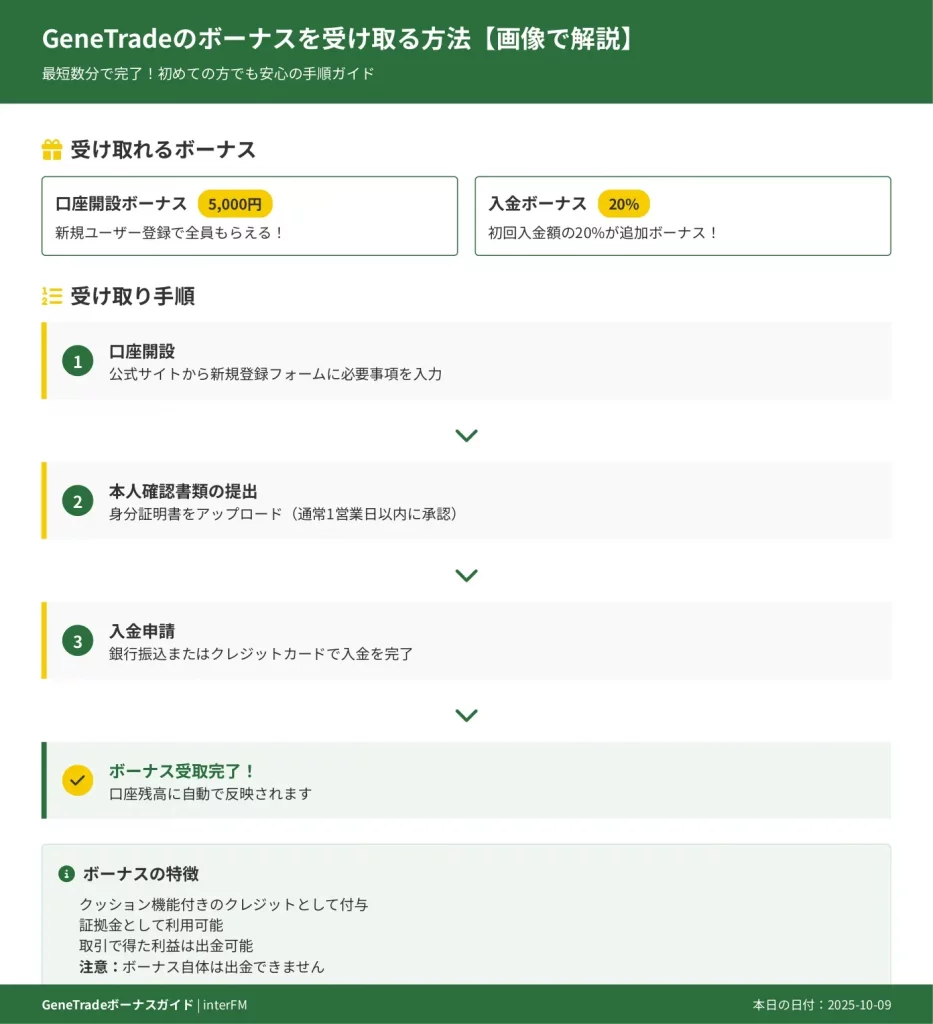 GeneTradeのボーナスを受け取る方法【画像で解説】

最短数分で完了！初めての方でも安心の手順ガイド

受け取れるボーナス

口座開設ボーナス 5,000円
新規ユーザー登録で全員もらえる！

入金ボーナス 20%
初回入金額の20%が追加ボーナス！

受け取り手順

1
口座開設
公式サイトから新規登録フォームに必要事項を入力

2
本人確認書類の提出
身分証明書をアップロード（通常1営業日以内に承認）

3
入金申請
銀行振込またはクレジットカードで入金を完了

ボーナス受取完了！
口座残高に自動で反映されます

ボーナスの特徴

クッション機能付きのクレジットとして付与
証拠金として利用可能
取引で得た利益は出金可能
注意：ボーナス自体は出金できません

GeneTradeボーナスガイド | interFM

本日の日付：2025-10-09